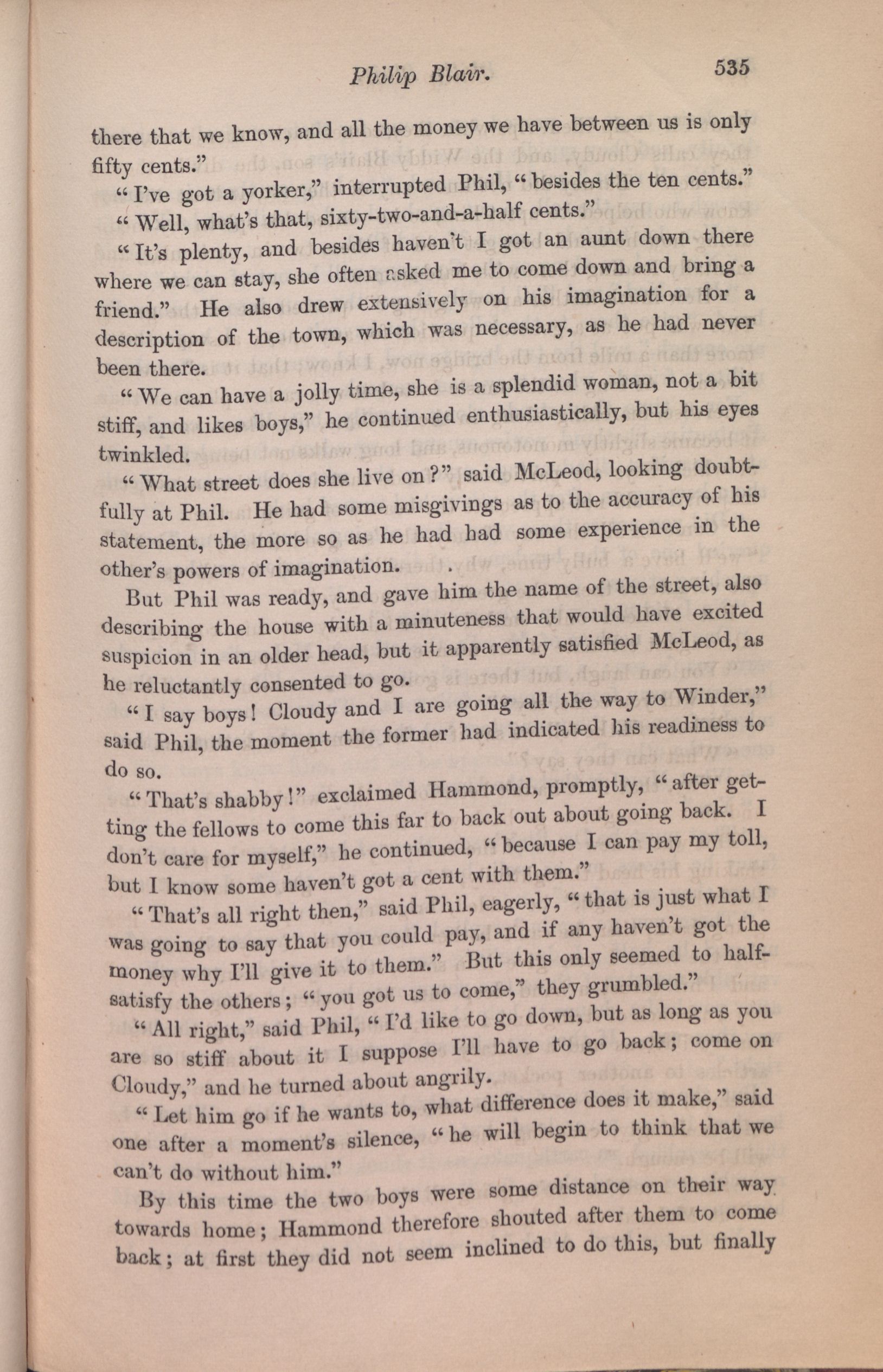 Philip Blair. 535

there that we know, and all the money we have between us is only fifty cents."

"I've got a yorker," interrupted Phil, "besides the ten cents."

"Well, what's that, sixty-two-and-a-half cents."

"It's plenty, and besides haven't I got an aunt down there where we can stay, she often asked me to come down and bring a friend." He also drew extensively on his imagination for a description of the town, which was necessary, as he had never been there.

"We can have a jolly time, she is a splendid woman, not a bit stiff, and likes boys," he continued enthusiastically, but his eyes twinkled.

"What street does she live on?" said McLeod, looking doubtfully at Phil. He had some misgivings as to the accuracy of his statement, the more so as he had had some experience in the other's powers of imagination.

But Phil was ready, and gave him the name of the street, also describing the house with a minuteness that would have excited suspicion in an older head, but it apparently satisfied McLeod, as he reluctantly consented to go.

"I say boys! Cloudy and I are going all the way to Winder," said Phil, the moment the former had indicated his readiness to do so.

"That's shabby!" exclaimed Hammond, promptly, "after getting the fellows to come this far to back out about going back. I don't care for myself," he continued, "because I can pay my toll, but I know some haven't got a cent with them."

"That's all right then," said Phil, eagerly, "that is just what I was going to say that you could pay, and if any haven't got the money why I'll give it to them." But this only seemed to half-satisfy the others; "you got us to come," they grumbled."

"All right," said Phil, "I'd like to go down, but as long as you are so stiff about it I suppose I'll have to go back; come on Cloudy," and he turned about angrily.

"Let him go if he wants to, what difference does it make," said one after a moment's silence, "he will begin to think that we can't do without him."

By this time the two boys were some distance on their way towards home; Hammond therefore shouted after them to come back; at first they did not seem inclined to do this, but finally